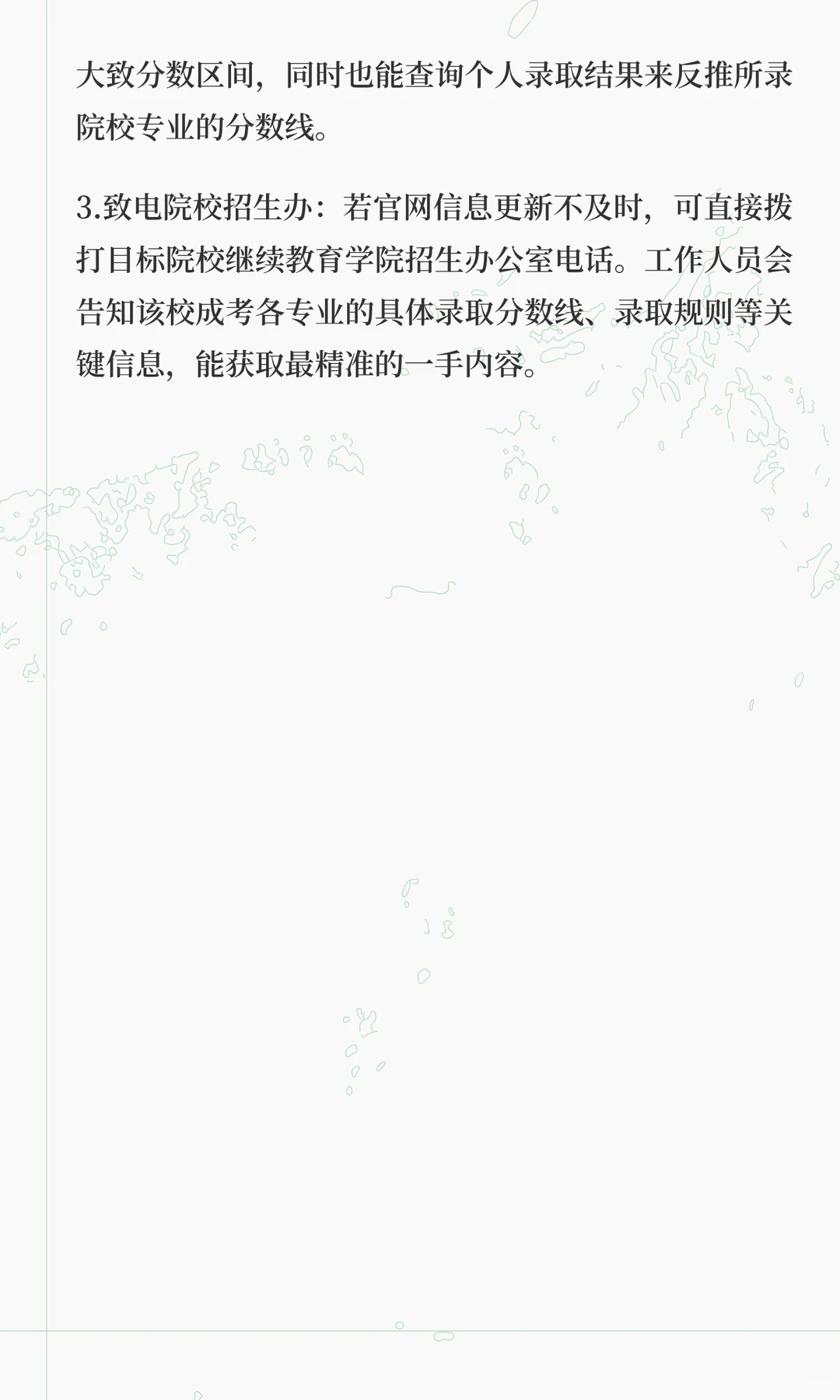 大致分数区间，同时也能查询个人录取结果来反推所录院校专业的分数线。

3.致电院校招生办：若官网信息更新不及时，可直接拨打目标院校继续教育学院招生办公室电话。工作人员会告知该校成考各专业的具体录取分数线、录取规则等关键信息，能获取最精准的一手内容。